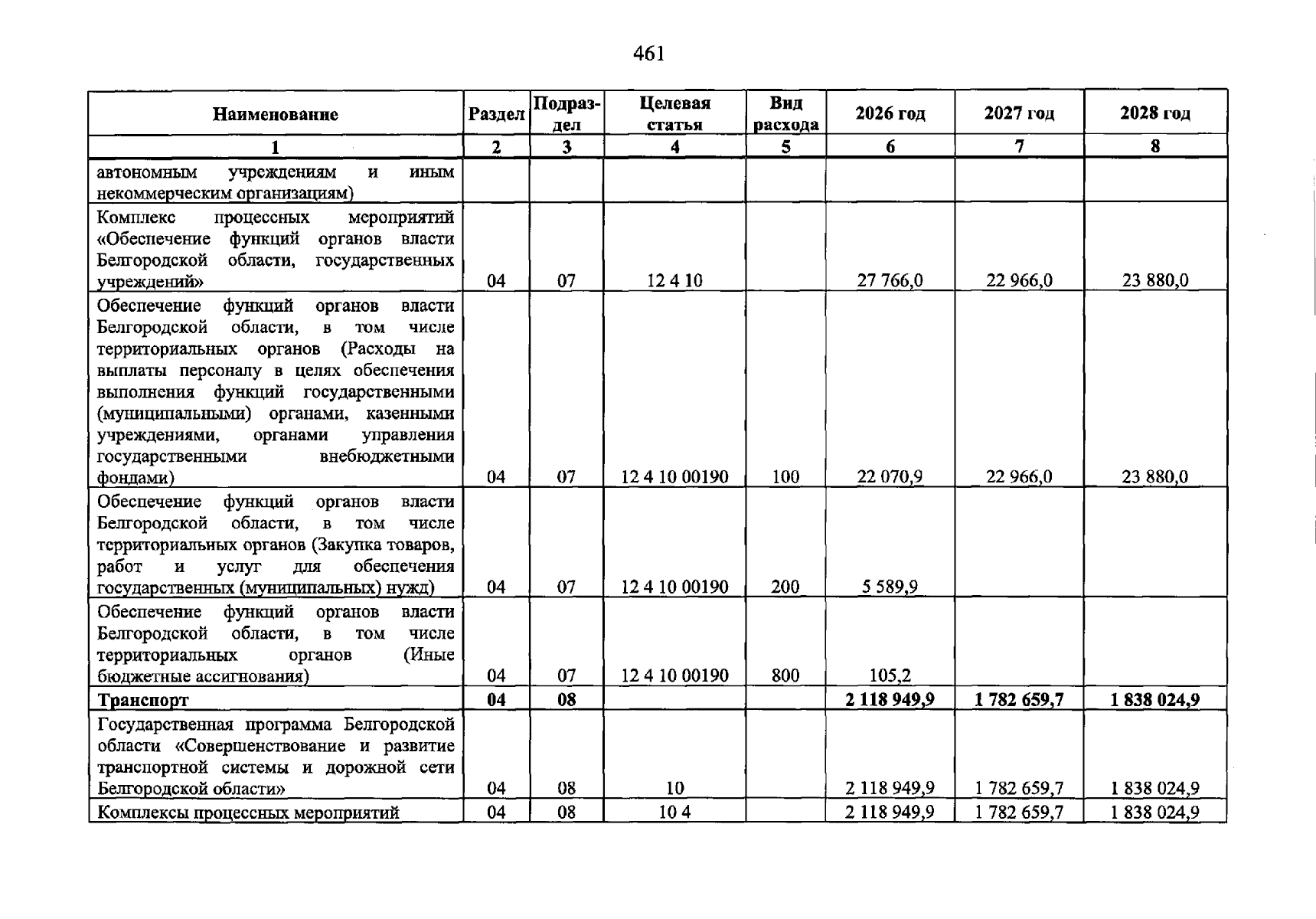 461

| Наименование | Раздел | Подраздел | Целевая статья | Вид расхода | 2026 год | 2027 год | 2028 год |
|---|---|---|---|---|---|---|---|
| 1 | 2 | 3 | 4 | 5 | 6 | 7 | 8 |
| автономным учреждениям и иным некоммерческим организациям) | | | | | | | |
| Комплекс процессных мероприятий «Обеспечение функций органов власти Белгородской области, государственных учреждений» | 04 | 07 | 12 4 10 | | 27 766,0 | 22 966,0 | 23 880,0 |
| Обеспечение функций органов власти Белгородской области, в том числе территориальных органов (Расходы на выплаты персоналу в целях обеспечения выполнения функций государственными (муниципальными) органами, казенными учреждениями, органами управления государственными внебюджетными фондами) | 04 | 07 | 12 4 10 00190 | 100 | 22 070,9 | 22 966,0 | 23 880,0 |
| Обеспечение функций органов власти Белгородской области, в том числе территориальных органов (Закупка товаров, работ и услуг для обеспечения государственных (муниципальных) нужд) | 04 | 07 | 12 4 10 00190 | 200 | 5 589,9 | | |
| Обеспечение функций органов власти Белгородской области, в том числе территориальных органов (Иные бюджетные ассигнования) | 04 | 07 | 12 4 10 00190 | 800 | 105,2 | | |
| Транспорт | 04 | 08 | | | 2 118 949,9 | 1 782 659,7 | 1 838 024,9 |
| Государственная программа Белгородской области «Совершенствование и развитие транспортной системы и дорожной сети Белгородской области» | 04 | 08 | 10 | | 2 118 949,9 | 1 782 659,7 | 1 838 024,9 |
| Комплексы процессных мероприятий | 04 | 08 | 10 4 | | 2 118 949,9 | 1 782 659,7 | 1 838 024,9 |